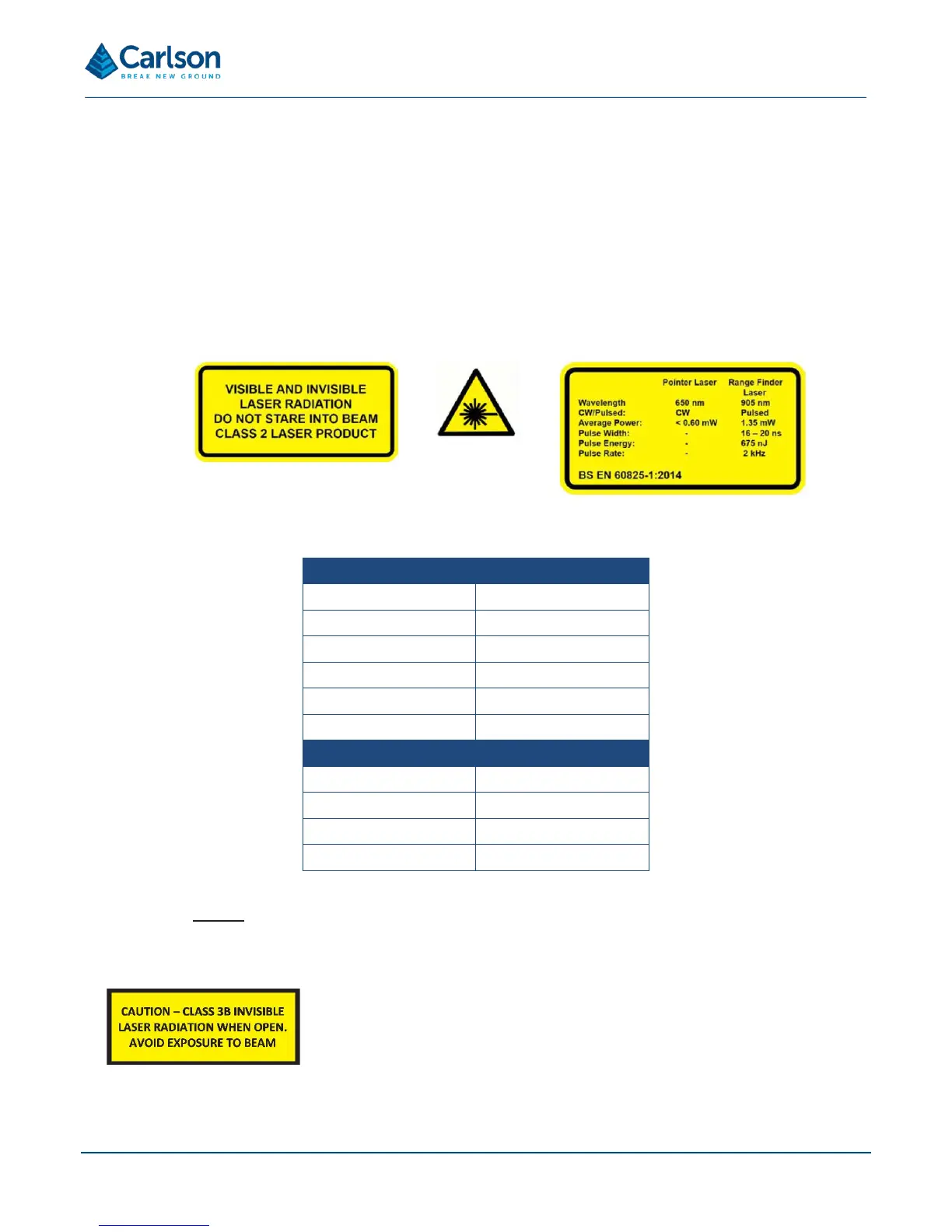 Carlson
BREAK NEW GROUND

VISIBLE AND INVISIBLE LASER RADIATION DO NOT STARE INTO BEAM CLASS 2 LASER PRODUCT

| | Pointer Laser | Range Finder Laser |
|---|---|---|
| Wavelength | 650 nm | 905 nm |
| CW/Pulsed: | CW | Pulsed |
| Average Power: | < 0.60 mW | 1.35 mW |
| Pulse Width: | - | 16 – 20 ns |
| Pulse Energy: | - | 675 nJ |
| Pulse Rate: | - | 2 kHz |

BS EN 60825-1:2014

CAUTION – CLASS 3B INVISIBLE LASER RADIATION WHEN OPEN. AVOID EXPOSURE TO BEAM